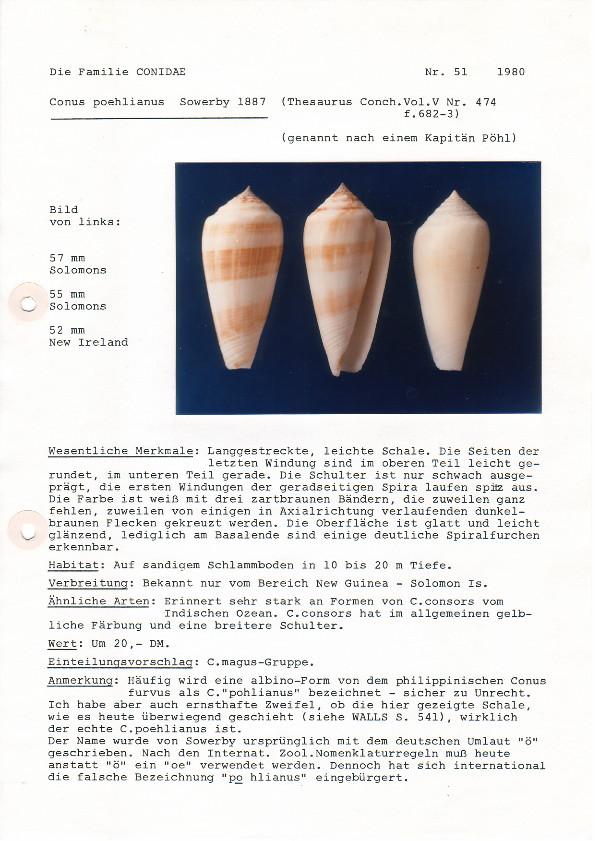 Die Familie CONIDAE Nr. 51 1980

Conus poehlianus Sowerby 1887 (Thesaurus Conch.Vol.V Nr. 474 f.682-3)

(genannt nach einem Kapitän Pöhl)

Bild von links:

57 mm Solomons

55 mm Solomons

52 mm New Ireland

Wesentliche Merkmale: Langgestreckte, leichte Schale. Die Seiten der letzten Windung sind im oberen Teil leicht gerundet, im unteren Teil gerade. Die Schulter ist nur schwach ausgeprägt, die ersten Windungen der geradseitigen Spira laufen spitz aus. Die Farbe ist weiß mit drei zartbraunen Bändern, die zuweilen ganz fehlen, zuweilen von einigen in Axialrichtung verlaufenden dunkelbraunen Flecken gekreuzt werden. Die Oberfläche ist glatt und leicht glänzend, lediglich am Basalende sind einige deutliche Spiralfurchen erkennbar.

Habitat: Auf sandigem Schlammboden in 10 bis 20 m Tiefe.

Verbreitung: Bekannt nur vom Bereich New Guinea - Solomon Is.

Ähnliche Arten: Erinnert sehr stark an Formen von C.consors vom Indischen Ozean. C.consors hat im allgemeinen gelbliche Färbung und eine breitere Schulter.

Wert: Um 20,- DM.

Einteilungsvorschlag: C.magus-Gruppe.

Anmerkung: Häufig wird eine albino-Form von dem philippinischen Conus furvus als C."pohlianus" bezeichnet - sicher zu Unrecht. Ich habe aber auch ernsthafte Zweifel, ob die hier gezeigte Schale, wie es heute überwiegend geschieht (siehe WALLS S. 541), wirklich der echte C.poehlianus ist.
Der Name wurde von Sowerby ursprünglich mit dem deutschen Umlaut "ö" geschrieben. Nach den Internat. Zool.Nomenklaturregeln muß heute anstatt "ö" ein "oe" verwendet werden. Dennoch hat sich international die falsche Bezeichnung "po hlianus" eingebürgert.